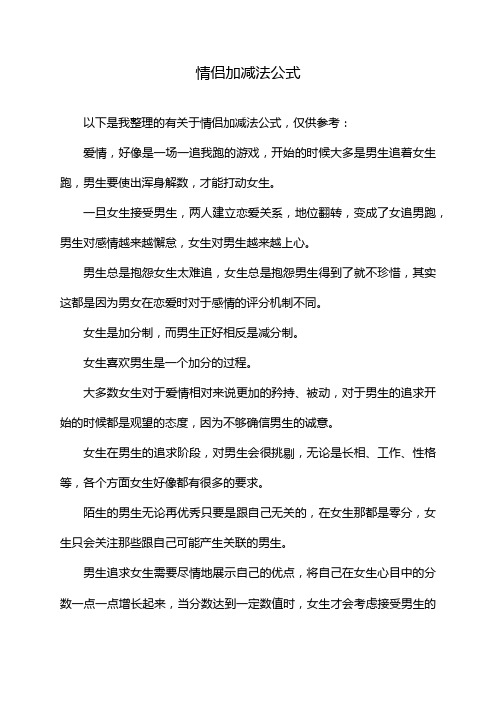 情侣加减法公式

以下是我整理的有关于情侣加减法公式，仅供参考：

爱情，好像是一场一追我跑的游戏，开始的时候大多是男生追着女生跑，男生要使出浑身解数，才能打动女生。

一旦女生接受男生，两人建立恋爱关系，地位翻转，变成了女追男跑，男生对感情越来越懈怠，女生对男生越来越上心。

男生总是抱怨女生太难追，女生总是抱怨男生得到了就不珍惜，其实这都是因为男女在恋爱时对于感情的评分机制不同。

女生是加分制，而男生正好相反是减分制。

女生喜欢男生是一个加分的过程。

大多数女生对于爱情相对来说更加的矜持、被动，对于男生的追求开始的时候都是观望的态度，因为不够确信男生的诚意。

女生在男生的追求阶段，对男生会很挑剔，无论是长相、工作、性格等，各个方面女生好像都有很多的要求。

陌生的男生无论再优秀只要是跟自己无关的，在女生那都是零分，女生只会关注那些跟自己可能产生关联的男生。

男生追求女生需要尽情地展示自己的优点，将自己在女生心目中的分数一点一点增长起来，当分数达到一定数值时，女生才会考虑接受男生的